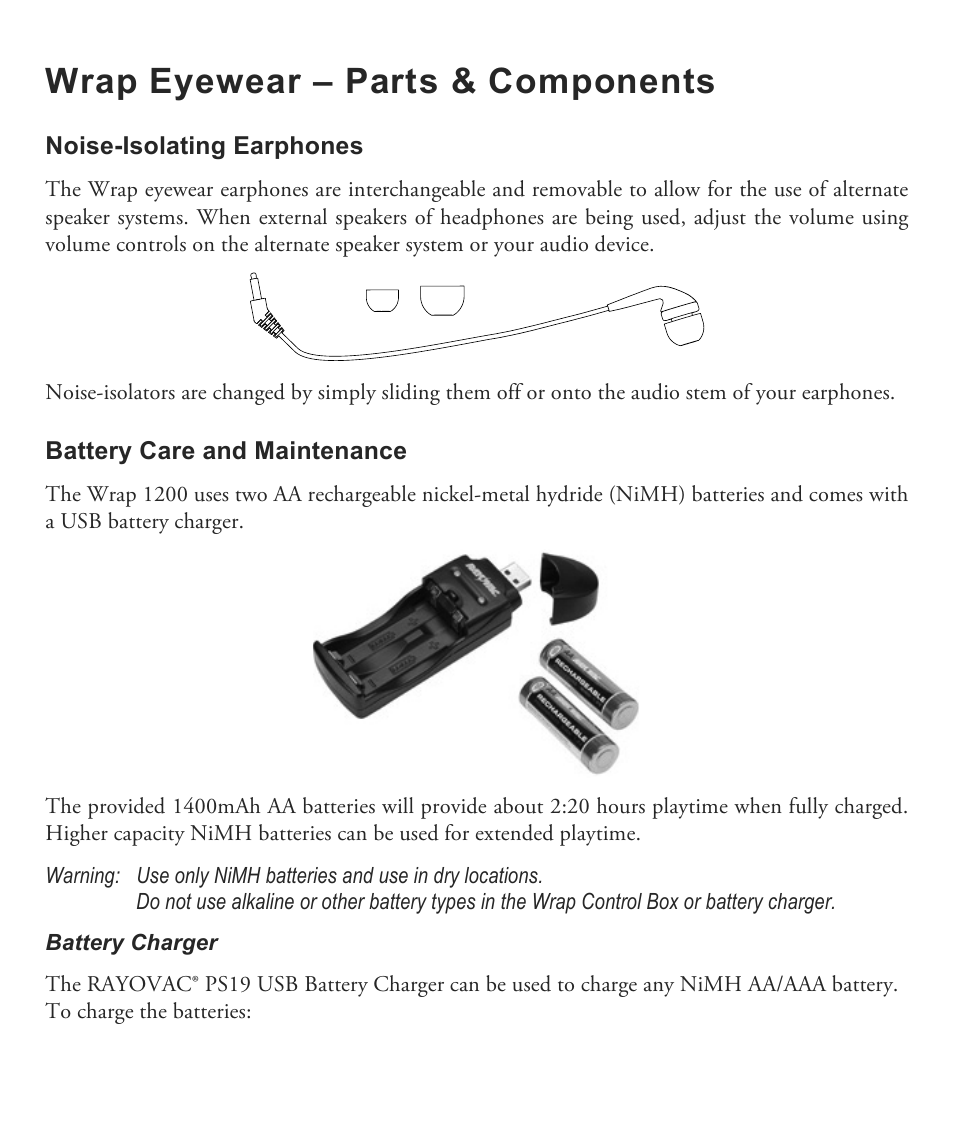 Wrap Eyewear – Parts & Components

Noise-Isolating Earphones

The Wrap eyewear earphones are interchangeable and removable to allow for the use of alternate speaker systems. When external speakers of headphones are being used, adjust the volume using volume controls on the alternate speaker system or your audio device.

Noise-isolators are changed by simply sliding them off or onto the audio stem of your earphones.

Battery Care and Maintenance

The Wrap 1200 uses two AA rechargeable nickel-metal hydride (NiMH) batteries and comes with a USB battery charger.

RAYOVAC

RECHARGEABLE

RECHARGEABLE

The provided 1400mAh AA batteries will provide about 2:20 hours playtime when fully charged. Higher capacity NiMH batteries can be used for extended playtime.

Warning: Use only NiMH batteries and use in dry locations.
Do not use alkaline or other battery types in the Wrap Control Box or battery charger.

Battery Charger

The RAYOVAC® PS19 USB Battery Charger can be used to charge any NiMH AA/AAA battery. To charge the batteries: